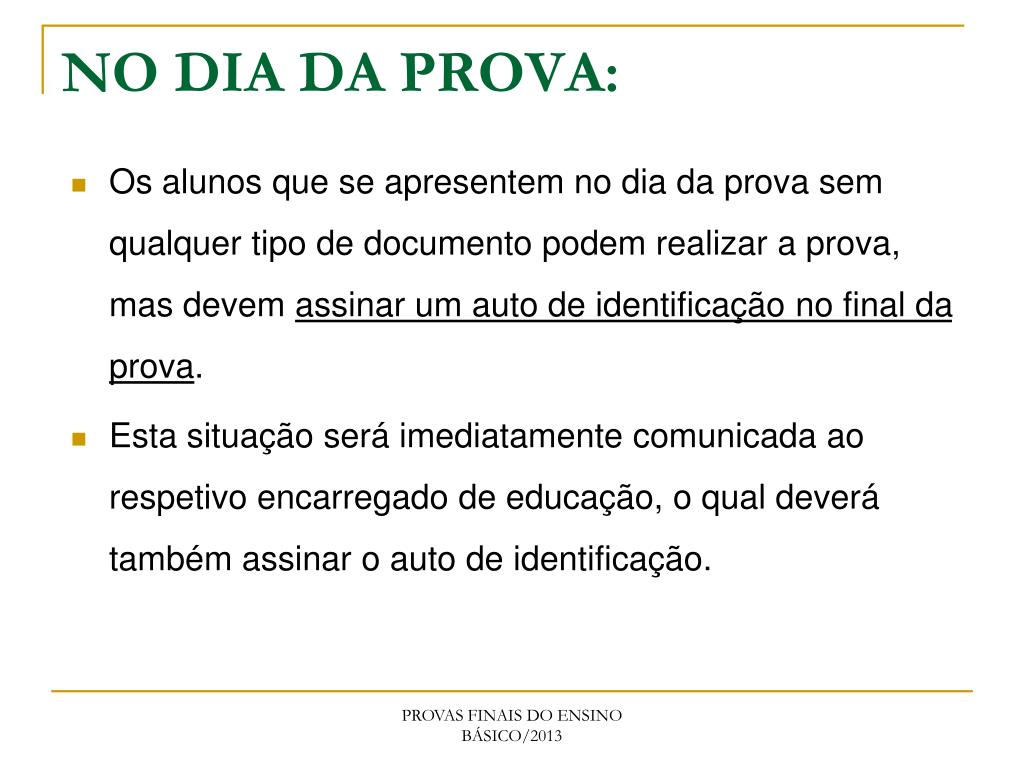 NO DIA DA PROVA:

Os alunos que se apresentem no dia da prova sem qualquer tipo de documento podem realizar a prova, mas devem assinar um auto de identificação no final da prova.

Esta situação será imediatamente comunicada ao respetivo encarregado de educação, o qual deverá também assinar o auto de identificação.

PROVAS FINAIS DO ENSINO BÁSICO/2013